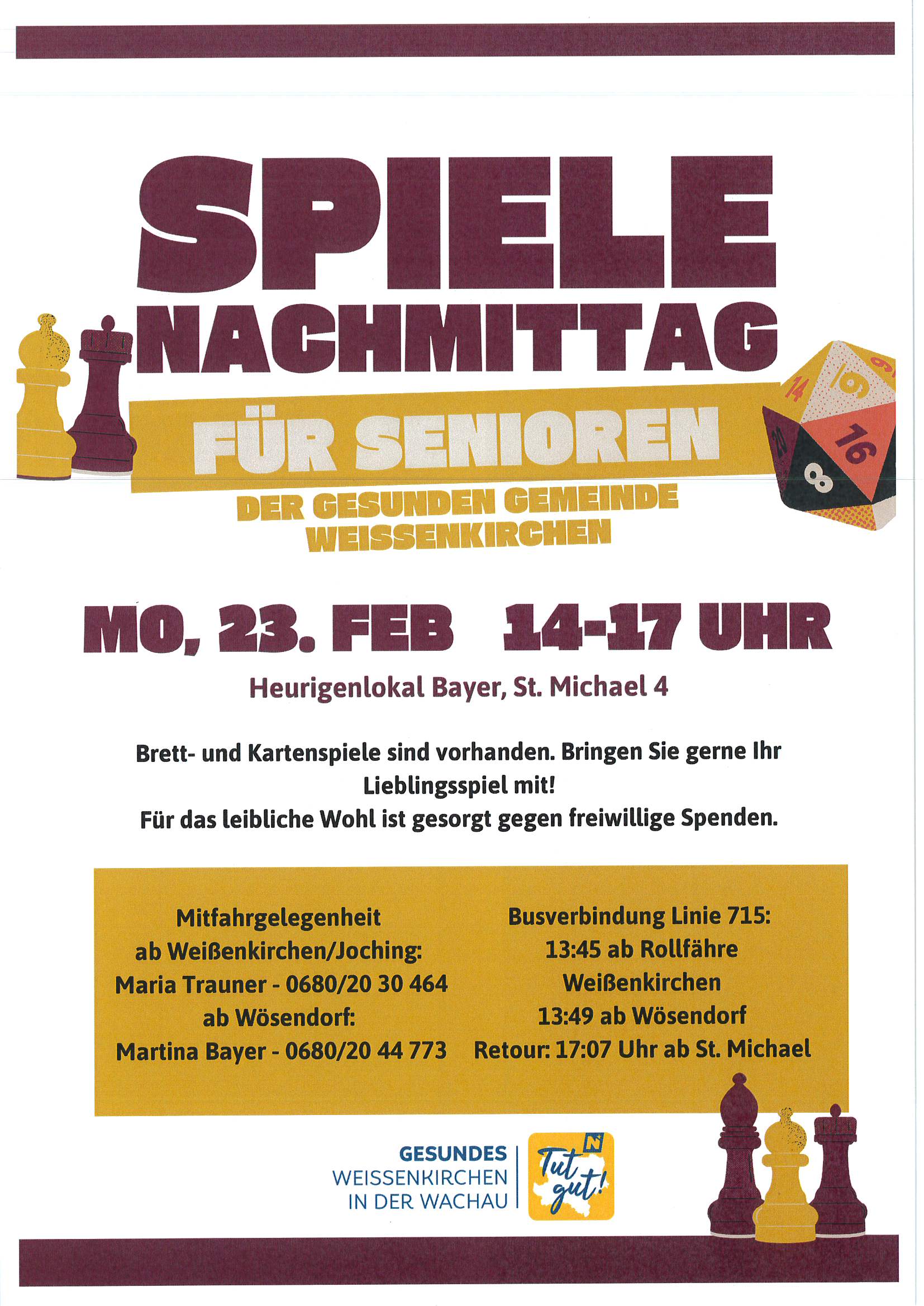 SPIELE
NACHMITTAG

FÜR SENIOREN

DER GESUNDEN GEMEINDE
WEISSENKIRCHEN

MO, 23. FEB 14-17 UHR

Heurigenlokal Bayer, St. Michael 4

Brett- und Kartenspiele sind vorhanden. Bringen Sie gerne Ihr Lieblingsspiel mit!
Für das leibliche Wohl ist gesorgt gegen freiwillige Spenden.

Mitfahrgelegenheit
ab Weißenkirchen/Joching:
Maria Trauner - 0680/20 30 464
ab Wösendorf:
Martina Bayer - 0680/20 44 773

Busverbindung Linie 715:
13:45 ab Rollfähre
Weißenkirchen
13:49 ab Wösendorf
Retour: 17:07 Uhr ab St. Michael

GESUNDES
WEISSENKIRCHEN
IN DER WACHAU

Tut gut!